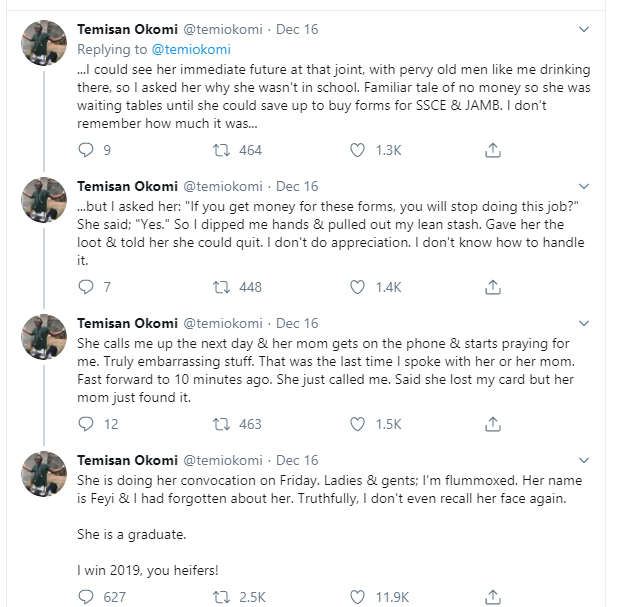 Temisan Okomi @temiokomi · Dec 16
Replying to @temiokomi
...I could see her immediate future at that joint, with pervy old men like me drinking there, so I asked her why she wasn't in school. Familiar tale of no money so she was waiting tables until she could save up to buy forms for SSCE & JAMB. I don't remember how much it was...

9 464 1.3K

Temisan Okomi @temiokomi · Dec 16
...but I asked her: "If you get money for these forms, you will stop doing this job?" She said; "Yes." So I dipped me hands & pulled out my lean stash. Gave her the loot & told her she could quit. I don't do appreciation. I don't know how to handle it.

7 448 1.4K

Temisan Okomi @temiokomi · Dec 16
She calls me up the next day & her mom gets on the phone & starts praying for me. Truly embarrassing stuff. That was the last time I spoke with her or her mom. Fast forward to 10 minutes ago. She just called me. Said she lost my card but her mom just found it.

12 463 1.5K

Temisan Okomi @temiokomi · Dec 16
She is doing her convocation on Friday. Ladies & gents; I'm flummoxed. Her name is Feyi & I had forgotten about her. Truthfully, I don't even recall her face again.

She is a graduate.

I win 2019, you heifers!

627 2.5K 11.9K